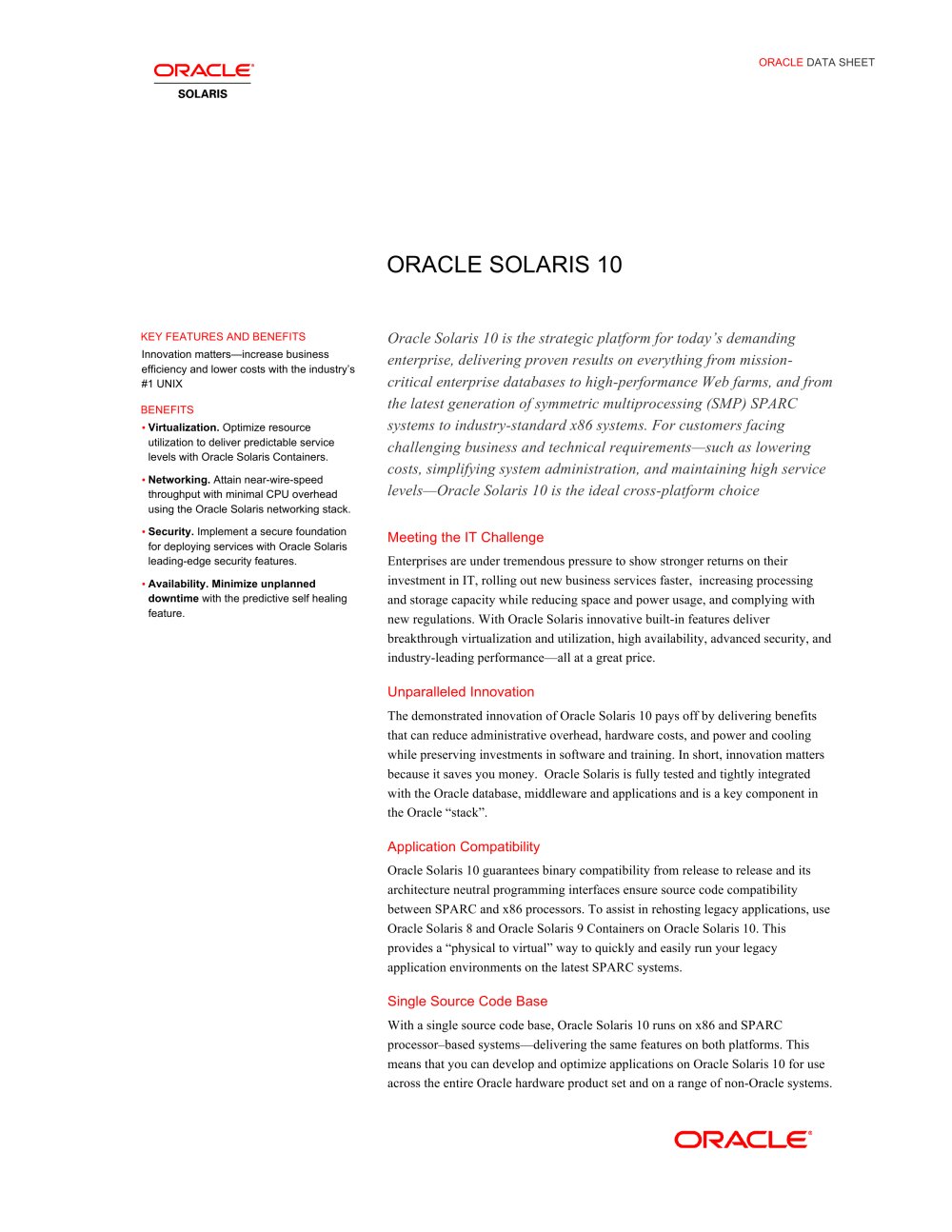 ORACLE®
SOLARIS

ORACLE DATA SHEET

ORACLE SOLARIS 10

KEY FEATURES AND BENEFITS
Innovation matters—increase business efficiency and lower costs with the industry's #1 UNIX

BENEFITS
• Virtualization. Optimize resource utilization to deliver predictable service levels with Oracle Solaris Containers.
• Networking. Attain near-wire-speed throughput with minimal CPU overhead using the Oracle Solaris networking stack.
• Security. Implement a secure foundation for deploying services with Oracle Solaris leading-edge security features.
• Availability. Minimize unplanned downtime with the predictive self healing feature.

Oracle Solaris 10 is the strategic platform for today's demanding enterprise, delivering proven results on everything from mission-critical enterprise databases to high-performance Web farms, and from the latest generation of symmetric multiprocessing (SMP) SPARC systems to industry-standard x86 systems. For customers facing challenging business and technical requirements—such as lowering costs, simplifying system administration, and maintaining high service levels—Oracle Solaris 10 is the ideal cross-platform choice

Meeting the IT Challenge
Enterprises are under tremendous pressure to show stronger returns on their investment in IT, rolling out new business services faster, increasing processing and storage capacity while reducing space and power usage, and complying with new regulations. With Oracle Solaris innovative built-in features deliver breakthrough virtualization and utilization, high availability, advanced security, and industry-leading performance—all at a great price.

Unparalleled Innovation
The demonstrated innovation of Oracle Solaris 10 pays off by delivering benefits that can reduce administrative overhead, hardware costs, and power and cooling while preserving investments in software and training. In short, innovation matters because it saves you money. Oracle Solaris is fully tested and tightly integrated with the Oracle database, middleware and applications and is a key component in the Oracle "stack".

Application Compatibility
Oracle Solaris 10 guarantees binary compatibility from release to release and its architecture neutral programming interfaces ensure source code compatibility between SPARC and x86 processors. To assist in rehosting legacy applications, use Oracle Solaris 8 and Oracle Solaris 9 Containers on Oracle Solaris 10. This provides a "physical to virtual" way to quickly and easily run your legacy application environments on the latest SPARC systems.

Single Source Code Base
With a single source code base, Oracle Solaris 10 runs on x86 and SPARC processor–based systems—delivering the same features on both platforms. This means that you can develop and optimize applications on Oracle Solaris 10 for use across the entire Oracle hardware product set and on a range of non-Oracle systems.

ORACLE®